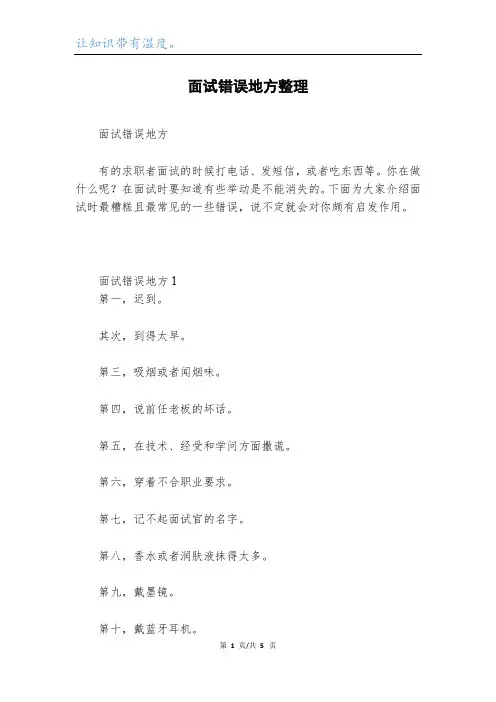 让知识带有温度。

面试错误地方整理

面试错误地方

有的求职者面试的时候打电话、发短信，或者吃东西等。你在做什么呢？在面试时要知道有些举动是不能消失的。下面为大家介绍面试时最糟糕且最常见的一些错误，说不定就会对你颇有启发作用。

面试错误地方1
第一，迟到。

其次，到得太早。

第三，吸烟或者闻烟味。

第四，说前任老板的坏话。

第五，在技术、经受和学问方面撒谎。

第六，穿着不合职业要求。

第七，记不起面试官的名字。

第八，香水或者润肤液抹得太多。

第九，戴墨镜。

第十，戴蓝牙耳机。

第 1 页/共 5 页